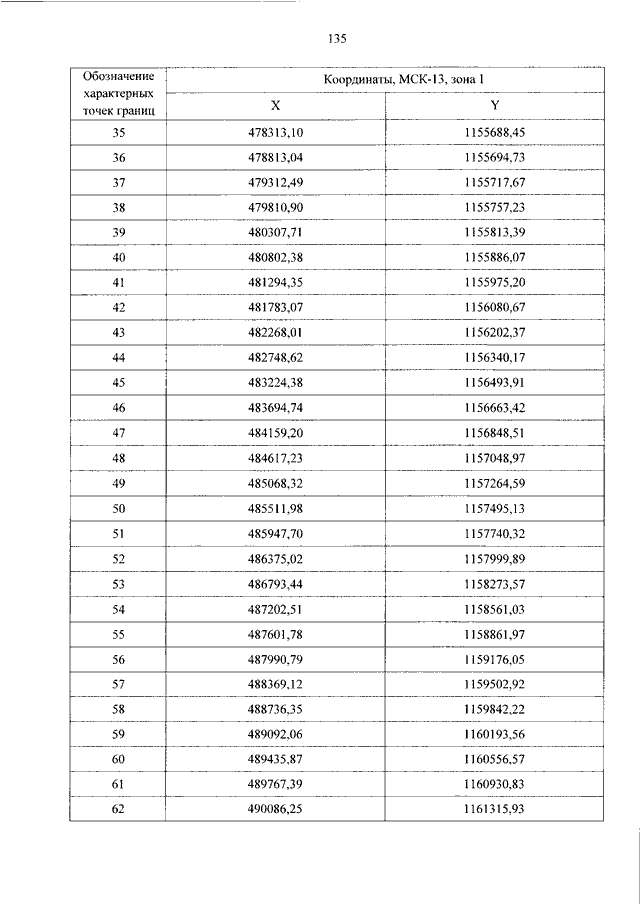 135

| Обозначение характерных точек границ | Координаты, МСК-13, зона 1 | |
|---|---|---|
| | X | Y |
| 35 | 478313,10 | 1155688,45 |
| 36 | 478813,04 | 1155694,73 |
| 37 | 479312,49 | 1155717,67 |
| 38 | 479810,90 | 1155757,23 |
| 39 | 480307,71 | 1155813,39 |
| 40 | 480802,38 | 1155886,07 |
| 41 | 481294,35 | 1155975,20 |
| 42 | 481783,07 | 1156080,67 |
| 43 | 482268,01 | 1156202,37 |
| 44 | 482748,62 | 1156340,17 |
| 45 | 483224,38 | 1156493,91 |
| 46 | 483694,74 | 1156663,42 |
| 47 | 484159,20 | 1156848,51 |
| 48 | 484617,23 | 1157048,97 |
| 49 | 485068,32 | 1157264,59 |
| 50 | 485511,98 | 1157495,13 |
| 51 | 485947,70 | 1157740,32 |
| 52 | 486375,02 | 1157999,89 |
| 53 | 486793,44 | 1158273,57 |
| 54 | 487202,51 | 1158561,03 |
| 55 | 487601,78 | 1158861,97 |
| 56 | 487990,79 | 1159176,05 |
| 57 | 488369,12 | 1159502,92 |
| 58 | 488736,35 | 1159842,22 |
| 59 | 489092,06 | 1160193,56 |
| 60 | 489435,87 | 1160556,57 |
| 61 | 489767,39 | 1160930,83 |
| 62 | 490086,25 | 1161315,93 |